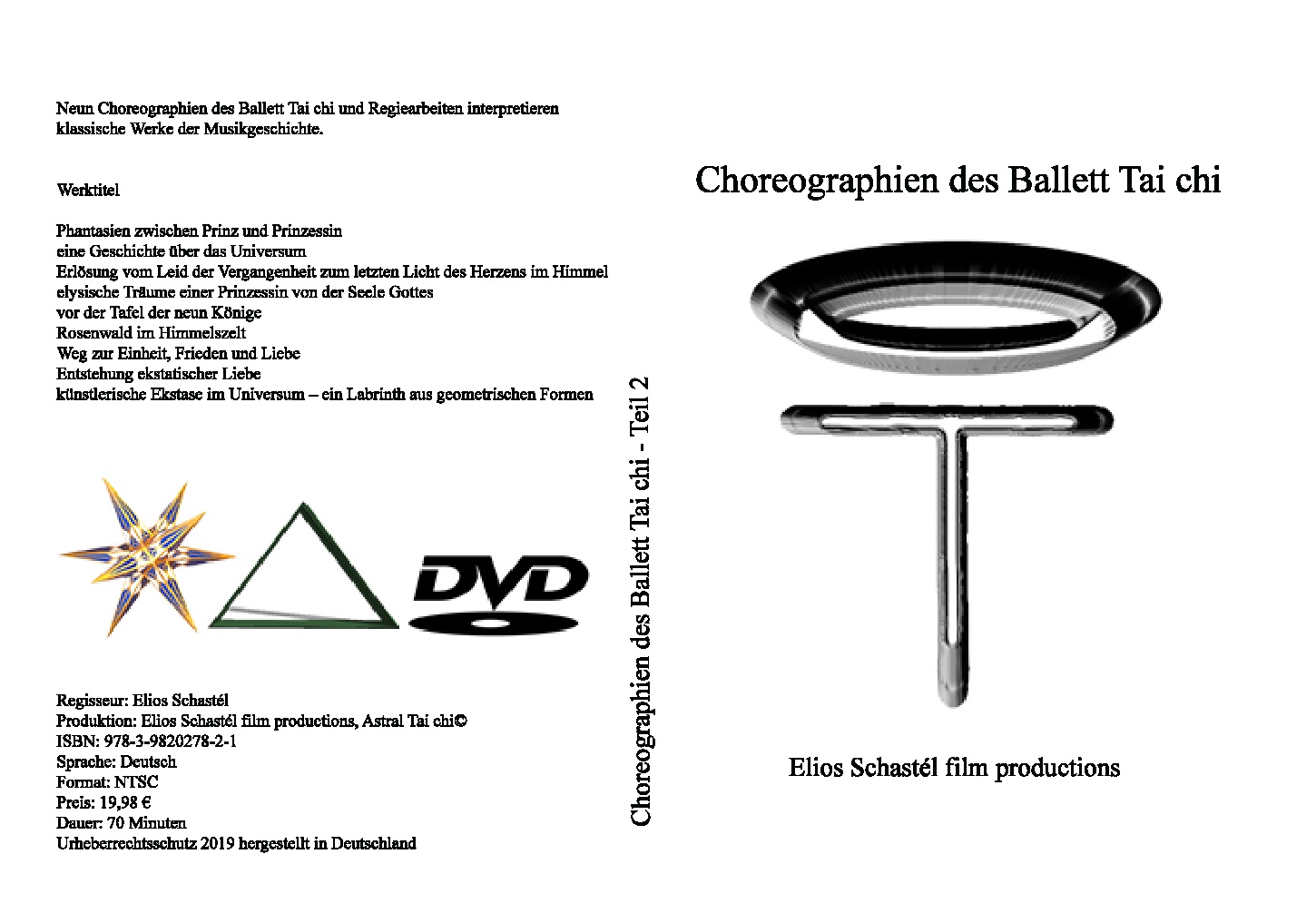 Neun Choreographien des Ballett Tai chi und Regiearbeiten interpretieren klassische Werke der Musikgeschichte.

Werktitel

Phantasien zwischen Prinz und Prinzessin
eine Geschichte über das Universum
Erlösung vom Leid der Vergangenheit zum letzten Licht des Herzens im Himmel
elysische Träume einer Prinzessin von der Seele Gottes
vor der Tafel der neun Könige
Rosenwald im Himmelszelt
Weg zur Einheit, Frieden und Liebe
Entstehung ekstatischer Liebe
künstlerische Ekstase im Universum – ein Labrinth aus geometrischen Formen

DVD

Regisseur: Elios Schastél
Produktion: Elios Schastél film productions, Astral Tai chi©
ISBN: 978-3-9820278-2-1
Sprache: Deutsch
Format: NTSC
Preis: 19,98 €
Dauer: 70 Minuten
Urheberrechtsschutz 2019 hergestellt in Deutschland

Choreographien des Ballett Tai chi - Teil 2

Choreographien des Ballett Tai chi

Elios Schastél film productions